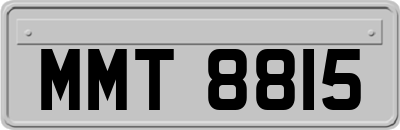 MMT 8815